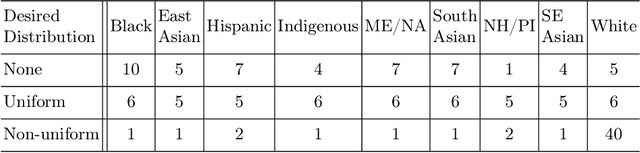 | Desired Distribution | Black | East Asian | Hispanic | Indigenous | ME/NA | South Asian | NH/PI | SE Asian | White |
|---|---|---|---|---|---|---|---|---|---|
| None | 10 | 5 | 7 | 4 | 7 | 7 | 1 | 4 | 5 |
| Uniform | 6 | 5 | 5 | 6 | 6 | 6 | 5 | 5 | 6 |
| Non-uniform | 1 | 1 | 2 | 1 | 1 | 1 | 2 | 1 | 40 |